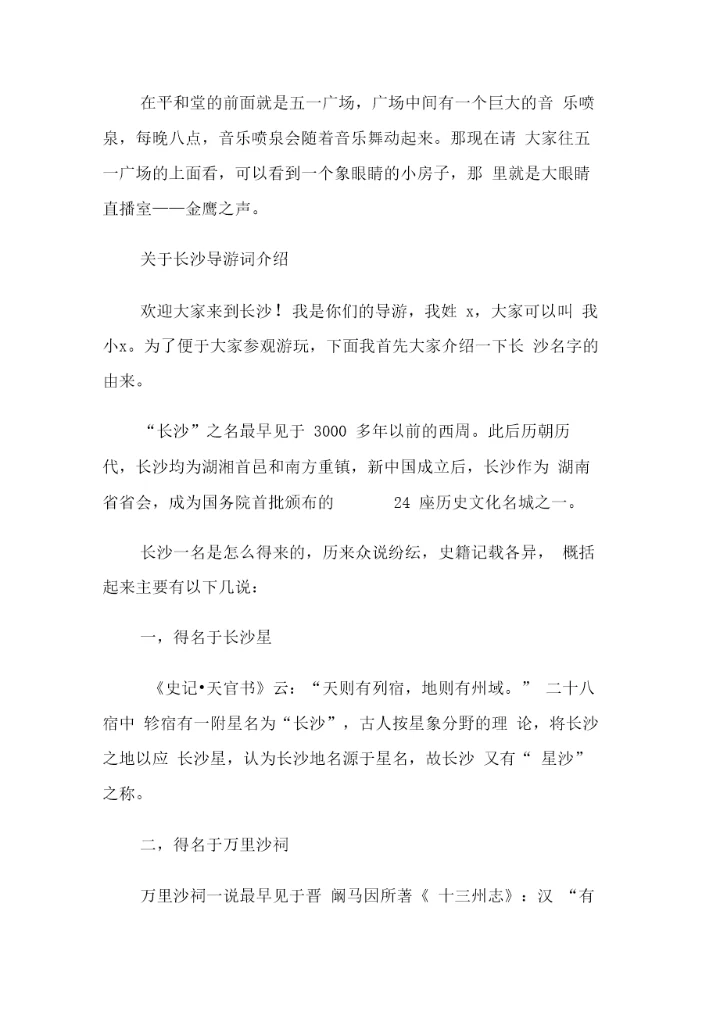 在平和堂的前面就是五一广场，广场中间有一个巨大的音 乐喷泉，每晚八点，音乐喷泉会随着音乐舞动起来。那现在请 大家往五一广场的上面看，可以看到一个象眼睛的小房子，那 里就是大眼睛直播室——金鹰之声。

关于长沙导游词介绍

欢迎大家来到长沙！我是你们的导游，我姓 x，大家可以叫 我小x。为了便于大家参观游玩，下面我首先大家介绍一下长 沙名字的由来。

“长沙”之名最早见于 3000 多年以前的西周。此后历朝历代，长沙均为湖湘首邑和南方重镇，新中国成立后，长沙作为 湖南省省会，成为国务院首批颁布的 24 座历史文化名城之一。

长沙一名是怎么得来的，历来众说纷纭，史籍记载各异， 概括起来主要有以下几说：

一，得名于长沙星

《史记•天官书》云：“天则有列宿，地则有州域。” 二十八宿中 轸宿有一附星名为“长沙”，古人按星象分野的理 论，将长沙之地以应 长沙星，认为长沙地名源于星名，故长沙 又有“ 星沙”之称。

二，得名于万里沙祠

万里沙祠一说最早见于晋 阚马因所著《 十三州志》：汉 “有